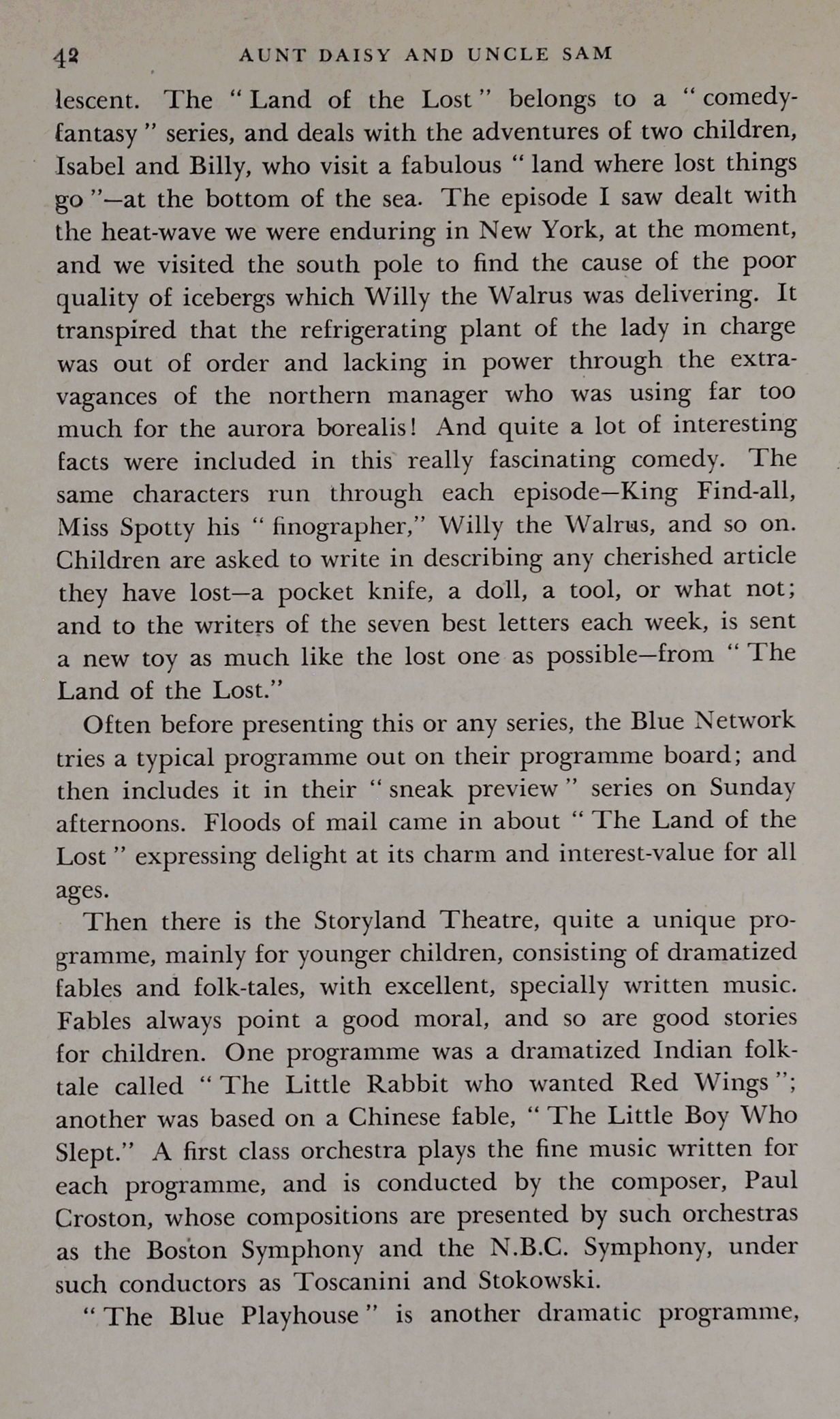 42 AUNT DAISY AND UNCLE SAM

lescent. The "Land of the Lost" belongs to a "comedy-fantasy" series, and deals with the adventures of two children, Isabel and Billy, who visit a fabulous "land where lost things go"—at the bottom of the sea. The episode I saw dealt with the heat-wave we were enduring in New York, at the moment, and we visited the south pole to find the cause of the poor quality of icebergs which Willy the Walrus was delivering. It transpired that the refrigerating plant of the lady in charge was out of order and lacking in power through the extravagances of the northern manager who was using far too much for the aurora borealis! And quite a lot of interesting facts were included in this really fascinating comedy. The same characters run through each episode—King Find-all, Miss Spotty his "finographer," Willy the Walrus, and so on. Children are asked to write in describing any cherished article they have lost—a pocket knife, a doll, a tool, or what not; and to the writers of the seven best letters each week, is sent a new toy as much like the lost one as possible—from "The Land of the Lost."

Often before presenting this or any series, the Blue Network tries a typical programme out on their programme board; and then includes it in their "sneak preview" series on Sunday afternoons. Floods of mail came in about "The Land of the Lost" expressing delight at its charm and interest-value for all ages.

Then there is the Storyland Theatre, quite a unique programme, mainly for younger children, consisting of dramatized fables and folk-tales, with excellent, specially written music. Fables always point a good moral, and so are good stories for children. One programme was a dramatized Indian folk-tale called "The Little Rabbit who wanted Red Wings"; another was based on a Chinese fable, "The Little Boy Who Slept." A first class orchestra plays the fine music written for each programme, and is conducted by the composer, Paul Croston, whose compositions are presented by such orchestras as the Boston Symphony and the N.B.C. Symphony, under such conductors as Toscanini and Stokowski.

"The Blue Playhouse" is another dramatic programme,